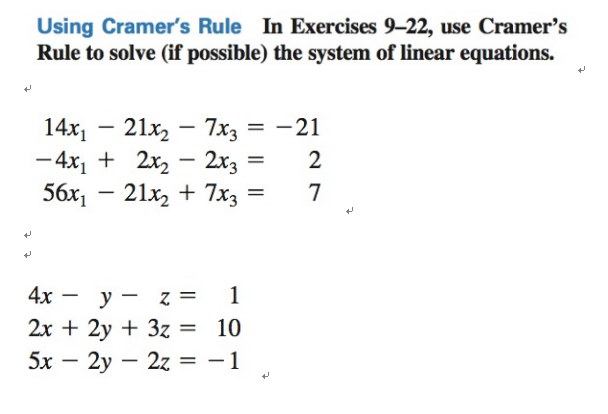 Using Cramer's Rule In Exercises 9–22, use Cramer's Rule to solve (if possible) the system of linear equations.

$14x_1 - 21x_2 - 7x_3 = -21$
$-4x_1 + 2x_2 - 2x_3 = 2$
$56x_1 - 21x_2 + 7x_3 = 7$

$4x - y - z = 1$
$2x + 2y + 3z = 10$
$5x - 2y - 2z = -1$